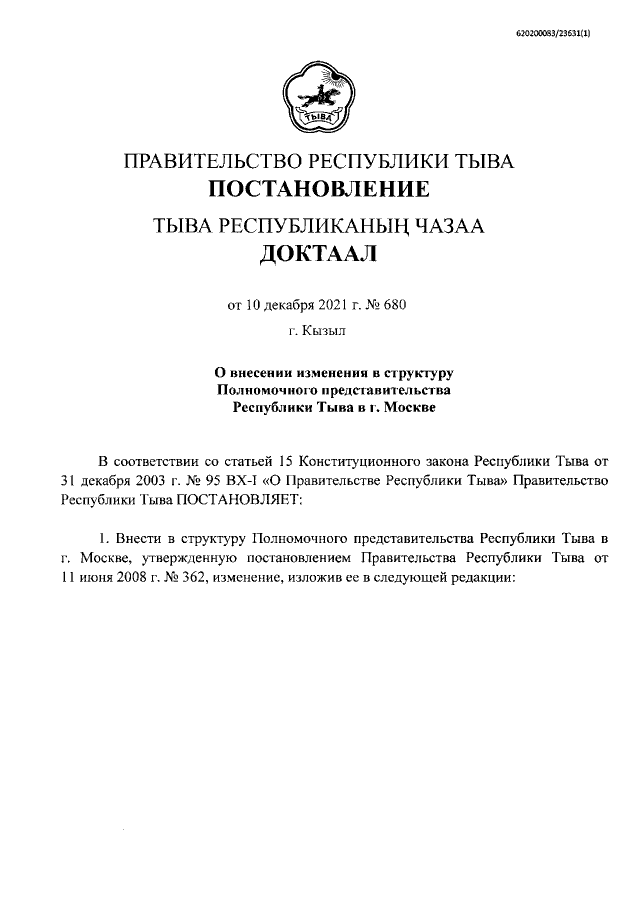 620200083/23631(1)

ТЫВА

ПРАВИТЕЛЬСТВО РЕСПУБЛИКИ ТЫВА
ПОСТАНОВЛЕНИЕ
ТЫВА РЕСПУБЛИКАНЫҢ ЧАЗАА
ДОКТААЛ

от 10 декабря 2021 г. № 680
г. Кызыл

О внесении изменения в структуру Полномочного представительства Республики Тыва в г. Москве

В соответствии со статьей 15 Конституционного закона Республики Тыва от 31 декабря 2003 г. № 95 ВХ-I «О Правительстве Республики Тыва» Правительство Республики Тыва ПОСТАНОВЛЯЕТ:

1. Внести в структуру Полномочного представительства Республики Тыва в г. Москве, утвержденную постановлением Правительства Республики Тыва от 11 июня 2008 г. № 362, изменение, изложив ее в следующей редакции: